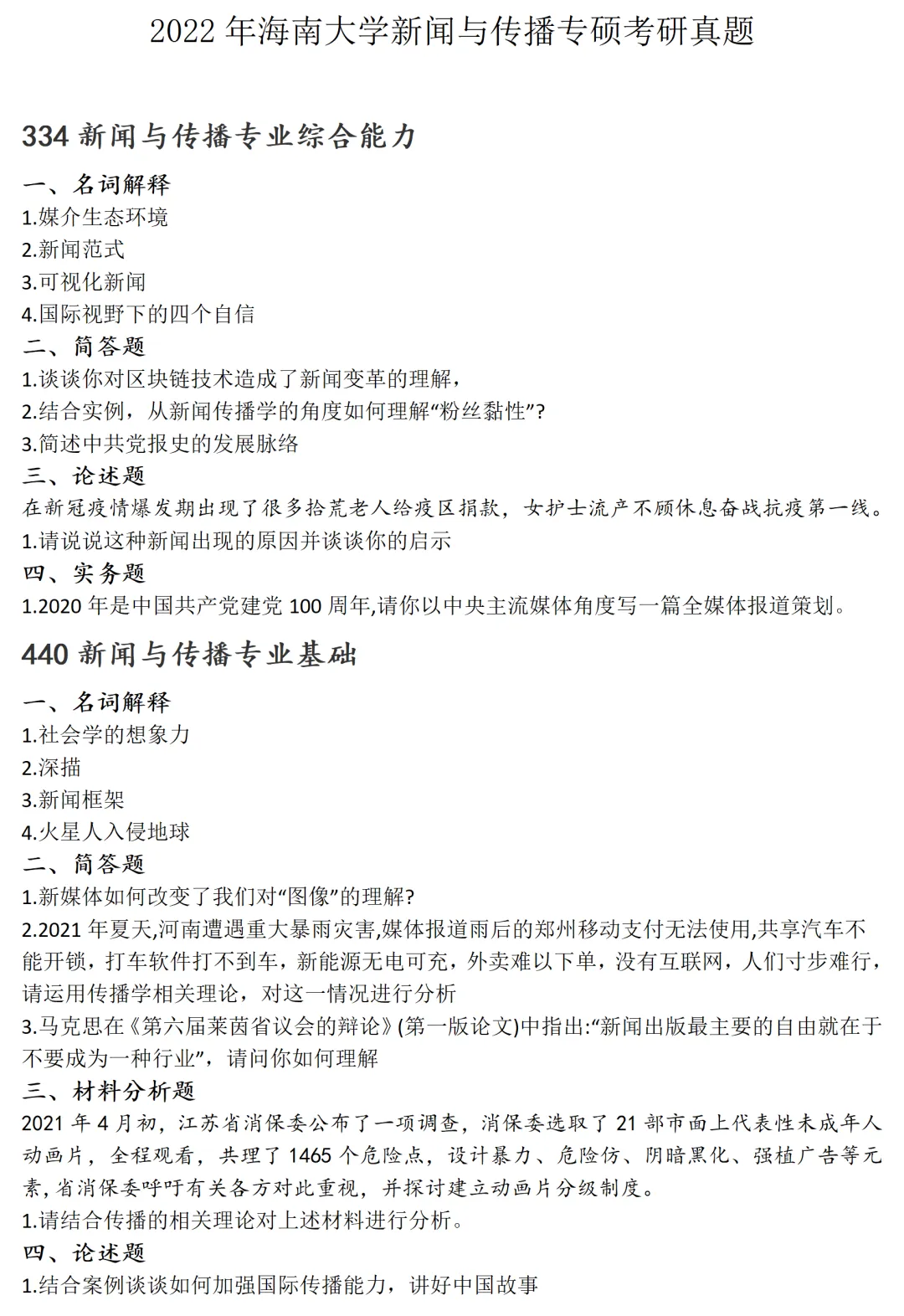 2022 年海南大学新闻与传播专硕考研真题

334 新闻与传播专业综合能力

一、名词解释
1.媒介生态环境
2.新闻范式
3.可视化新闻
4.国际视野下的四个自信

二、简答题
1.谈谈你对区块链技术造成了新闻变革的理解，
2.结合实例，从新闻传播学的角度如何理解“粉丝黏性”?
3.简述中共党报史的发展脉络

三、论述题
在新冠疫情爆发期出现了很多拾荒老人给疫区捐款，女护士流产不顾休息奋战抗疫第一线。
1.请说说这种新闻出现的原因并谈谈你的启示

四、实务题
1.2020 年是中国共产党建党 100 周年,请你以中央主流媒体角度写一篇全媒体报道策划。

440 新闻与传播专业基础

一、名词解释
1.社会学的想象力
2.深描
3.新闻框架
4.火星人入侵地球

二、简答题
1.新媒体如何改变了我们对“图像”的理解?
2.2021 年夏天,河南遭遇重大暴雨灾害,媒体报道雨后的郑州移动支付无法使用,共享汽车不能开锁，打车软件打不到车，新能源无电可充，外卖难以下单，没有互联网，人们寸步难行，请运用传播学相关理论，对这一情况进行分析
3.马克思在《第六届莱茵省议会的辩论》(第一版论文)中指出:“新闻出版最主要的自由就在于不要成为一种行业”，请问你如何理解

三、材料分析题
2021 年 4 月初，江苏省消保委公布了一项调查，消保委选取了 21 部市面上代表性未成年人动画片，全程观看，共理了 1465 个危险点，设计暴力、危险仿、阴暗黑化、强植广告等元素，省消保委呼吁有关各方对此重视，并探讨建立动画片分级制度。
1.请结合传播的相关理论对上述材料进行分析。

四、论述题
1.结合案例谈谈如何加强国际传播能力，讲好中国故事